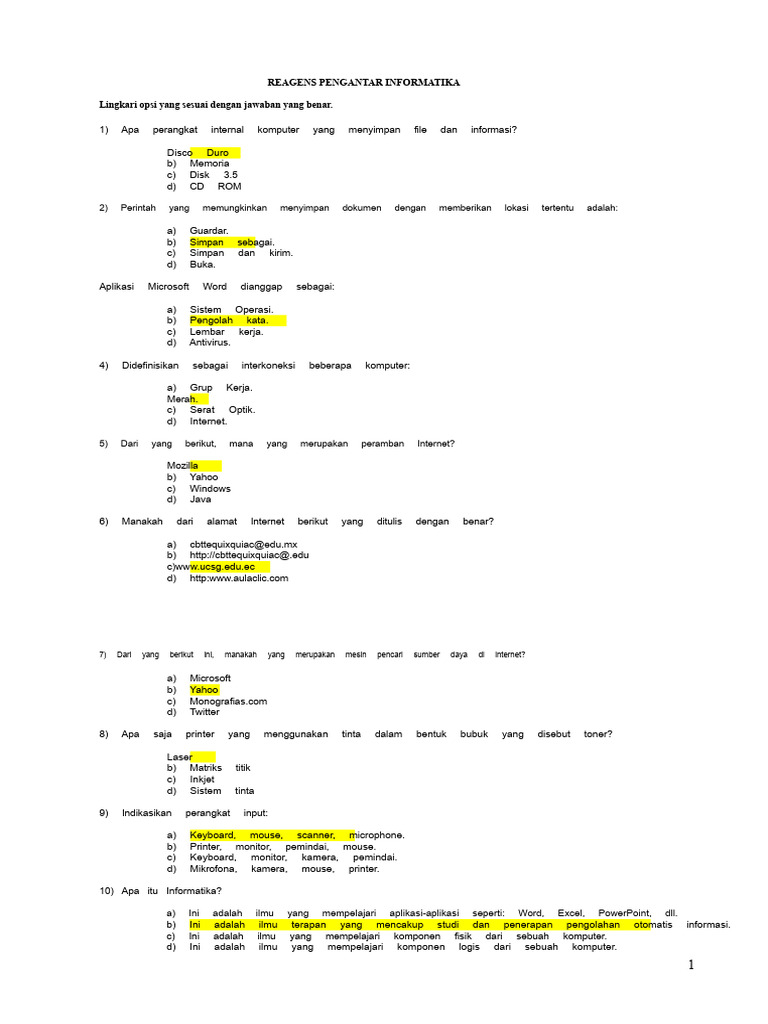 REAGENS PENGANTAR INFORMATIKA

Lingkari opsi yang sesuai dengan jawaban yang benar.

1) Apa perangkat internal komputer yang menyimpan file dan informasi?

Disco Duro
b) Memoria
c) Disk 3.5
d) CD ROM

2) Perintah yang memungkinkan menyimpan dokumen dengan memberikan lokasi tertentu adalah:

a) Guardar.
b) Simpan sebagai.
c) Simpan dan kirim.
d) Buka.

Aplikasi Microsoft Word dianggap sebagai:

a) Sistem Operasi.
b) Pengolah kata.
c) Lembar kerja.
d) Antivirus.

4) Didefinisikan sebagai interkoneksi beberapa komputer:

a) Grup Kerja.
Merah.
c) Serat Optik.
d) Internet.

5) Dari yang berikut, mana yang merupakan peramban Internet?

Mozilla
b) Yahoo
c) Windows
d) Java

6) Manakah dari alamat Internet berikut yang ditulis dengan benar?

a) cbttequixquiac@edu.mx
b) http://cbttequixquiac@.edu
c)www.ucsg.edu.ec
d) http:www.aulaclic.com

7) Dari yang berikut ini, manakah yang merupakan mesin pencari sumber daya di Internet?

a) Microsoft
b) Yahoo
c) Monografias.com
d) Twitter

8) Apa saja printer yang menggunakan tinta dalam bentuk bubuk yang disebut toner?

Laser
b) Matriks titik
c) Inkjet
d) Sistem tinta

9) Indikasikan perangkat input:

a) Keyboard, mouse, scanner, microphone.
b) Printer, monitor, pemindai, mouse.
c) Keyboard, monitor, kamera, pemindai.
d) Mikrofona, kamera, mouse, printer.

10) Apa itu Informatika?

a) Ini adalah ilmu yang mempelajari aplikasi-aplikasi seperti: Word, Excel, PowerPoint, dll.
b) Ini adalah ilmu terapan yang mencakup studi dan penerapan pengolahan otomatis informasi.
c) Ini adalah ilmu yang mempelajari komponen fisik dari sebuah komputer.
d) Ini adalah ilmu yang mempelajari komponen logis dari sebuah komputer.

1